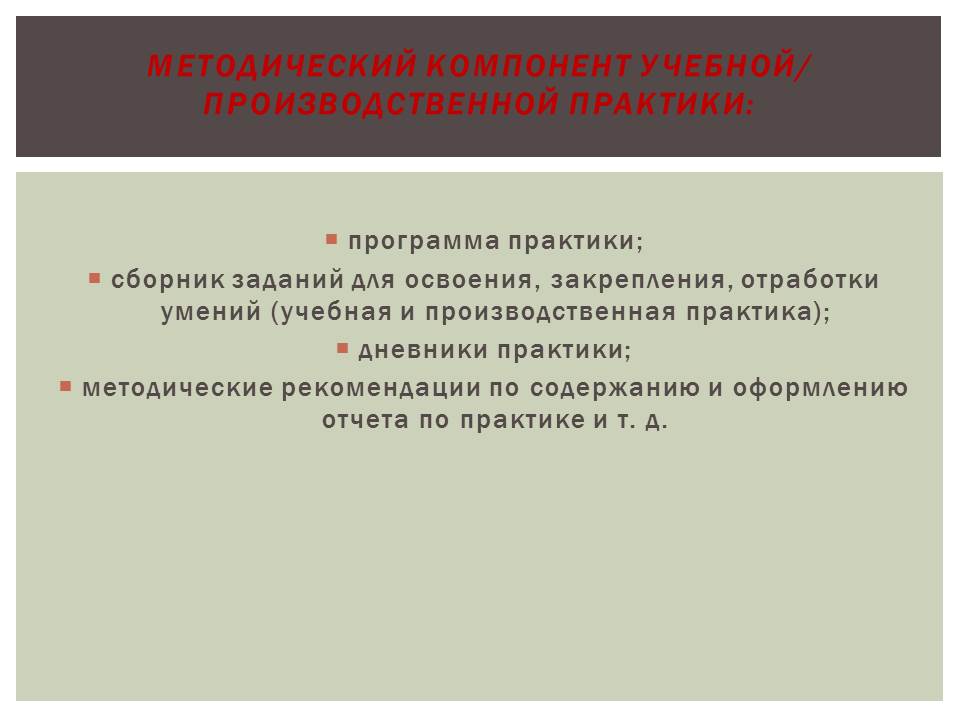 МЕТОДИЧЕСКИЙ КОМПОНЕНТ УЧЕБНОЙ/ ПРОИЗВОДСТВЕННОЙ ПРАКТИКИ:

• программа практики;
• сборник заданий для освоения, закрепления, отработки умений (учебная и производственная практика);
• дневники практики;
• методические рекомендации по содержанию и оформлению отчета по практике и т. д.